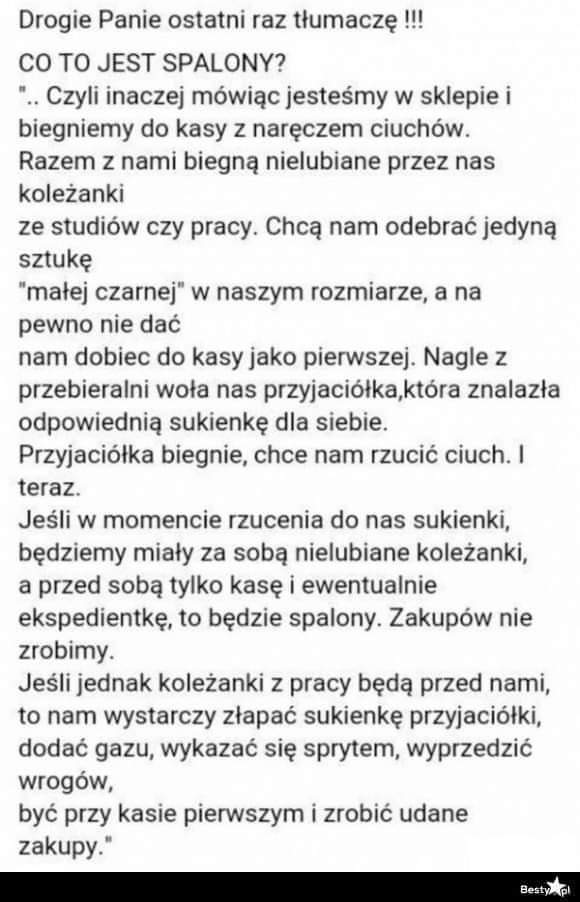 Drogie Panie ostatni raz tłumaczę !!!

CO TO JEST SPALONY?
".. Czyli inaczej mówiąc jesteśmy w sklepie i biegniemy do kasy z naręczem ciuchów.
Razem z nami biegną nielubiane przez nas koleżanki
ze studiów czy pracy. Chcą nam odebrać jedyną sztukę
"małej czarnej" w naszym rozmiarze, a na pewno nie dać
nam dobiec do kasy jako pierwszej. Nagle z przebieralni woła nas przyjaciółka,która znalazła odpowiednią sukienkę dla siebie.
Przyjaciółka biegnie, chce nam rzucić ciuch. I teraz.
Jeśli w momencie rzucenia do nas sukienki, będziemy miały za sobą nielubiane koleżanki, a przed sobą tylko kasę i ewentualnie ekspedientkę, to będzie spalony. Zakupów nie zrobimy.
Jeśli jednak koleżanki z pracy będą przed nami, to nam wystarczy złapać sukienkę przyjaciółki, dodać gazu, wykazać się sprytem, wyprzedzić wrogów,
być przy kasie pierwszym i zrobić udane zakupy."

Besty.pl